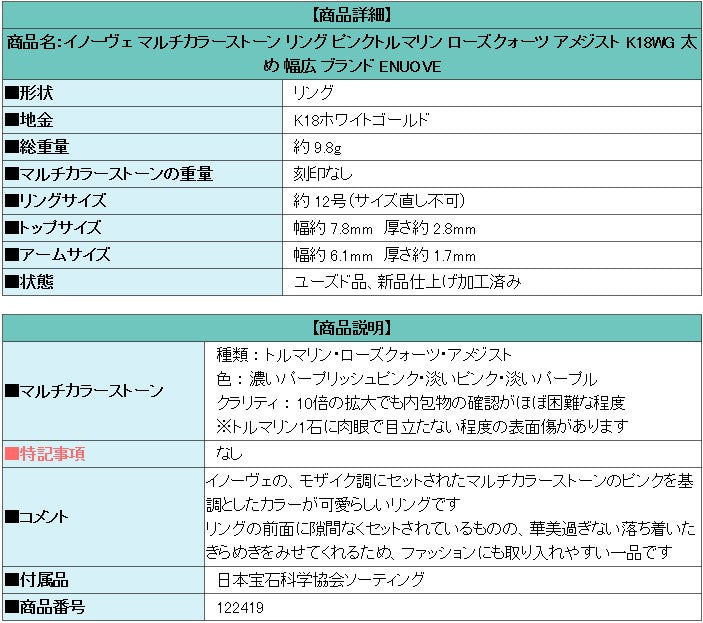 | 【商品詳細】 | |
|---|---|
| 商品名:イノーヴェ マルチカラーストーン リング ピンクトルマリン ローズクォーツ アメジスト K18WG 太め 幅広 ブランド ENUOVE | |
| ■形状 | リング |
| ■地金 | K18ホワイトゴールド |
| ■総重量 | 約 9.8g |
| ■マルチカラーストーンの重量 | 刻印なし |
| ■リングサイズ | 約 12号（サイズ直し不可） |
| ■トップサイズ | 幅約 7.8mm 厚さ約 2.8mm |
| ■アームサイズ | 幅約 6.1mm 厚さ約 1.7mm |
| ■状態 | ユーズド品、新品仕上げ加工済み |

| 【商品説明】 | |
|---|---|
| ■マルチカラーストーン | 種類：トルマリン・ローズクォーツ・アメジスト 色：濃いパープリッシュピンク・淡いピンク・淡いパープル クラリティ：10倍の拡大でも内包物の確認がほぼ困難な程度 ※トルマリン1石に肉眼で目立たない程度の表面傷があります |
| ■特記事項 | なし |
| ■コメント | イノーヴェの、モザイク調にセットされたマルチカラーストーンのピンクを基調としたカラーが可愛らしいリングです リングの前面に隙間なくセットされているものの、華美過ぎない落ち着いたきらめきをみせてくれるため、ファッションにも取り入れやすい一品です |
| ■付属品 | 日本宝石科学協会ソーティング |
| ■商品番号 | 122419 |